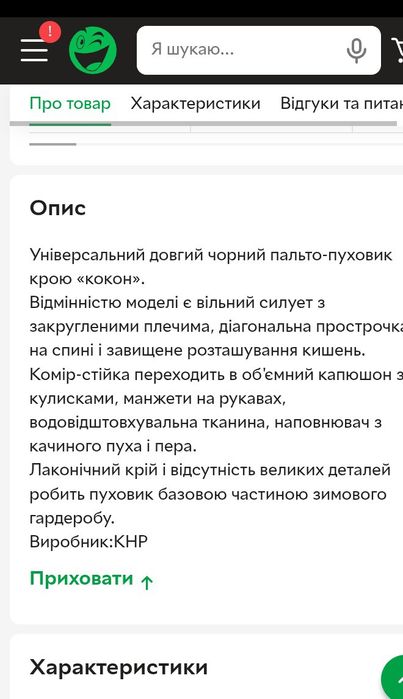 !

Я шукаю...

Про товар Характеристики Відгуки та питан

Опис

Універсальний довгий чорний пальто-пуховик крою «кокон».
Відмінністю моделі є вільний силует з закругленими плечима, діагональна прострочка на спині і завищене розташування кишень.
Комір-стійка переходить в об'ємний капюшон з кулисками, манжети на рукавах, водовідштовхувальна тканина, наповнювач з качиного пуха і пера.
Лаконічний крій і відсутність великих деталей робить пуховик базовою частиною зимового гардеробу.
Виробник:КНР

Приховати ↑

Характеристики